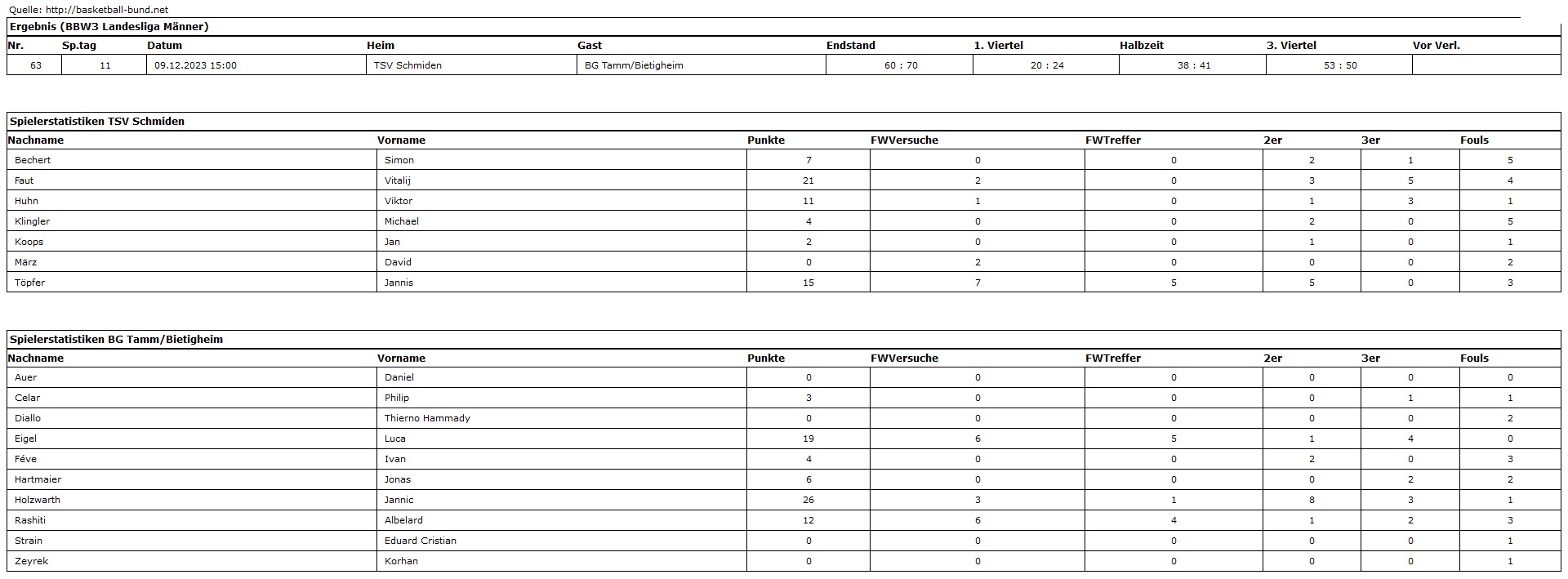 Quelle: http://basketball-bund.net

Ergebnis (BBW3 Landesliga Männer)

| Nr. | Sp.tag | Datum | Heim | Gast | Endstand | 1. Viertel | Halbzeit | 3. Viertel | Vor Verl. |
|---|---|---|---|---|---|---|---|---|---|
| 63 | 11 | 09.12.2023 15:00 | TSV Schmiden | BG Tamm/Bietigheim | 60 : 70 | 20 : 24 | 38 : 41 | 53 : 50 | |

Spielerstatistiken TSV Schmiden

| Nachname | Vorname | Punkte | FWVersuche | FWTreffer | 2er | 3er | Fouls |
|---|---|---|---|---|---|---|---|
| Bechert | Simon | 7 | 0 | 0 | 2 | 1 | 5 |
| Faut | Vitalij | 21 | 2 | 0 | 3 | 5 | 4 |
| Huhn | Viktor | 11 | 1 | 0 | 1 | 3 | 1 |
| Klingler | Michael | 4 | 0 | 0 | 2 | 0 | 5 |
| Koops | Jan | 2 | 0 | 0 | 1 | 0 | 1 |
| März | David | 0 | 2 | 0 | 0 | 0 | 2 |
| Töpfer | Jannis | 15 | 7 | 5 | 5 | 0 | 3 |

Spielerstatistiken BG Tamm/Bietigheim

| Nachname | Vorname | Punkte | FWVersuche | FWTreffer | 2er | 3er | Fouls |
|---|---|---|---|---|---|---|---|
| Auer | Daniel | 0 | 0 | 0 | 0 | 0 | 0 |
| Celar | Philip | 3 | 0 | 0 | 0 | 1 | 1 |
| Diallo | Thierno Hammady | 0 | 0 | 0 | 0 | 0 | 2 |
| Eigel | Luca | 19 | 6 | 5 | 1 | 4 | 0 |
| Féve | Ivan | 4 | 0 | 0 | 2 | 0 | 3 |
| Hartmaier | Jonas | 6 | 0 | 0 | 0 | 2 | 2 |
| Holzwarth | Jannic | 26 | 3 | 1 | 8 | 3 | 1 |
| Rashiti | Albelard | 12 | 6 | 4 | 1 | 2 | 3 |
| Strain | Eduard Cristian | 0 | 0 | 0 | 0 | 0 | 1 |
| Zeyrek | Korhan | 0 | 0 | 0 | 0 | 0 | 1 |